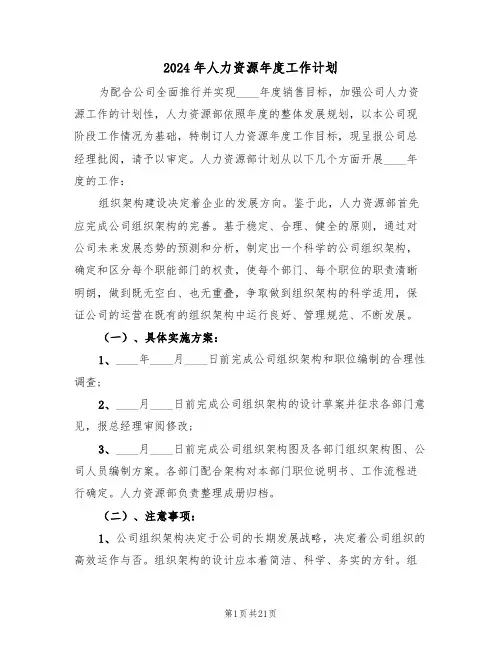 2024年人力资源年度工作计划

为配合公司全面推行并实现____年度销售目标，加强公司人力资源工作的计划性，人力资源部依照年度的整体发展规划，以本公司现阶段工作情况为基础，特制订人力资源年度工作目标，现呈报公司总经理批阅，请予以审定。人力资源部计划从以下几个方面开展____年度的工作：

组织架构建设决定着企业的发展方向。鉴于此，人力资源部首先应完成公司组织架构的完善。基于稳定、合理、健全的原则，通过对公司未来发展态势的预测和分析，制定出一个科学的公司组织架构，确定和区分每个职能部门的权责，使每个部门、每个职位的职责清晰明朗，做到既无空白、也无重叠，争取做到组织架构的科学适用，保证公司的运营在既有的组织架构中运行良好、管理规范、不断发展。

（一）、具体实施方案：

1、____年____月____日前完成公司组织架构和职位编制的合理性调查；

2、____月____日前完成公司组织架构的设计草案并征求各部门意见，报总经理审阅修改；

3、____月____日前完成公司组织架构图及各部门组织架构图、公司人员编制方案。各部门配合架构对本部门职位说明书、工作流程进行确定。人力资源部负责整理成册归档。

（二）、注意事项：

1、公司组织架构决定于公司的长期发展战略，决定着公司组织的高效运作与否。组织架构的设计应本着简洁、科学、务实的方针。组

第1页共21页